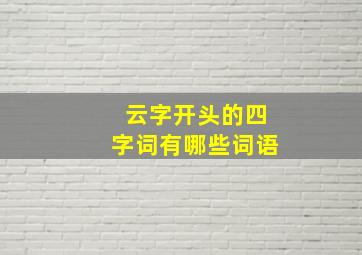 云字开头的四字词有哪些词语